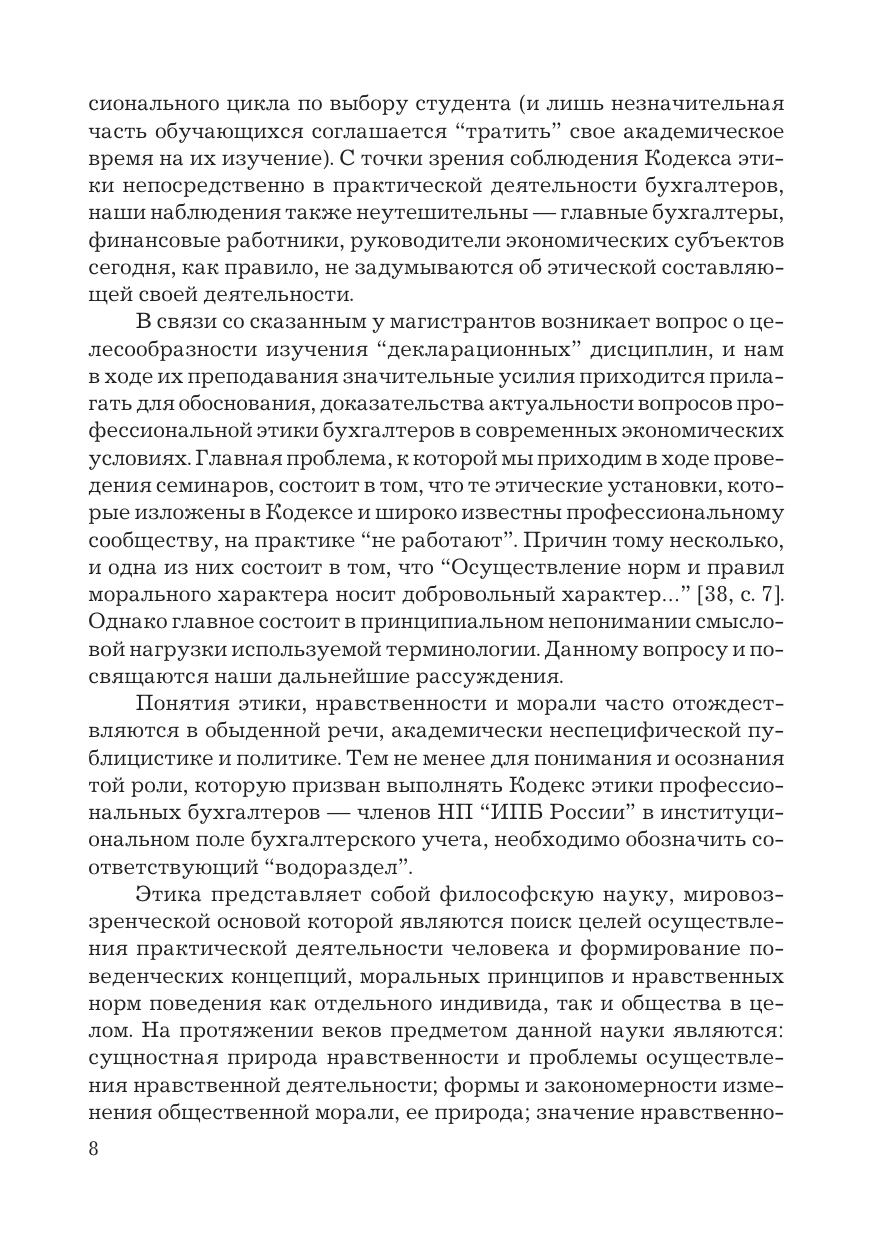 сионального цикла по выбору студента (и лишь незначительная часть обучающихся соглашается “тратить” свое академическое время на их изучение). С точки зрения соблюдения Кодекса этики непосредственно в практической деятельности бухгалтеров, наши наблюдения также неутешительны — главные бухгалтеры, финансовые работники, руководители экономических субъектов сегодня, как правило, не задумываются об этической составляющей своей деятельности.

В связи со сказанным у магистрантов возникает вопрос о целесообразности изучения “декларационных” дисциплин, и нам в ходе их преподавания значительные усилия приходится прилагать для обоснования, доказательства актуальности вопросов профессиональной этики бухгалтеров в современных экономических условиях. Главная проблема, к которой мы приходим в ходе проведения семинаров, состоит в том, что те этические установки, которые изложены в Кодексе и широко известны профессиональному сообществу, на практике “не работают”. Причин тому несколько, и одна из них состоит в том, что “Осуществление норм и правил морального характера носит добровольный характер...” [38, с. 7]. Однако главное состоит в принципиальном непонимании смысловой нагрузки используемой терминологии. Данному вопросу и посвящаются наши дальнейшие рассуждения.

Понятия этики, нравственности и морали часто отождествляются в обыденной речи, академически неспецифической публицистике и политике. Тем не менее для понимания и осознания той роли, которую призван выполнять Кодекс этики профессиональных бухгалтеров — членов НП “ИПБ России” в институциональном поле бухгалтерского учета, необходимо обозначить соответствующий “водораздел”.

Этика представляет собой философскую науку, мировоззренческой основой которой являются поиск целей осуществления практической деятельности человека и формирование поведенческих концепций, моральных принципов и нравственных норм поведения как отдельного индивида, так и общества в целом. На протяжении веков предметом данной науки являются: сущностная природа нравственности и проблемы осуществления нравственной деятельности; формы и закономерности изменения общественной морали, ее природа; значение нравственно-

8